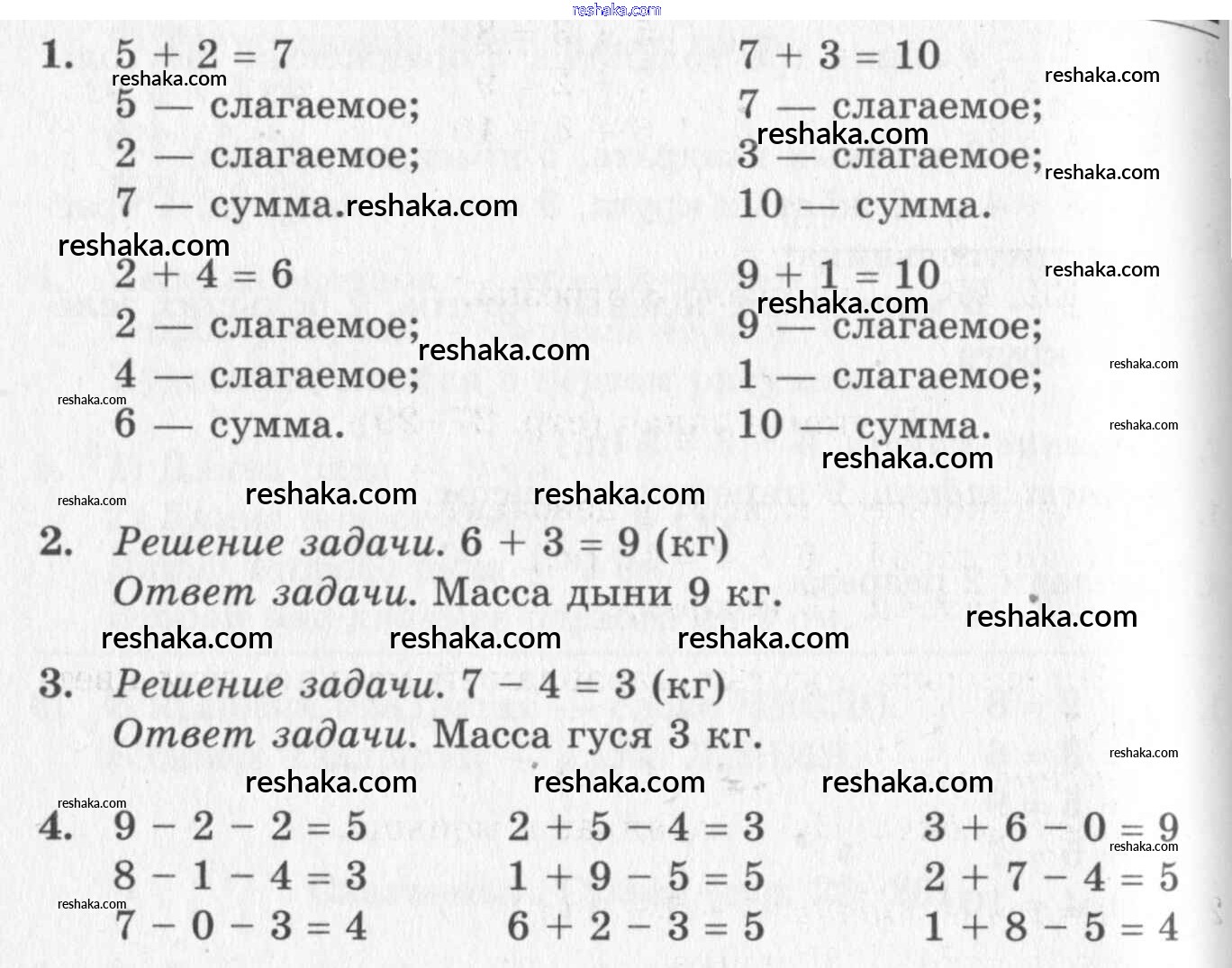 1. $5 + 2 = 7$
5 — слагаемое;
2 — слагаемое;
7 — сумма.

$2 + 4 = 6$
2 — слагаемое;
4 — слагаемое;
6 — сумма.

$7 + 3 = 10$
7 — слагаемое;
3 — слагаемое;
10 — сумма.

$9 + 1 = 10$
9 — слагаемое;
1 — слагаемое;
10 — сумма.

2. Решение задачи. $6 + 3 = 9$ (кг)
Ответ задачи. Масса дыни 9 кг.

3. Решение задачи. $7 - 4 = 3$ (кг)
Ответ задачи. Масса гуся 3 кг.

4. $9 - 2 - 2 = 5$
$8 - 1 - 4 = 3$
$7 - 0 - 3 = 4$

$2 + 5 - 4 = 3$
$1 + 9 - 5 = 5$
$6 + 2 - 3 = 5$

$3 + 6 - 0 = 9$
$2 + 7 - 4 = 5$
$1 + 8 - 5 = 4$

reshaka.com